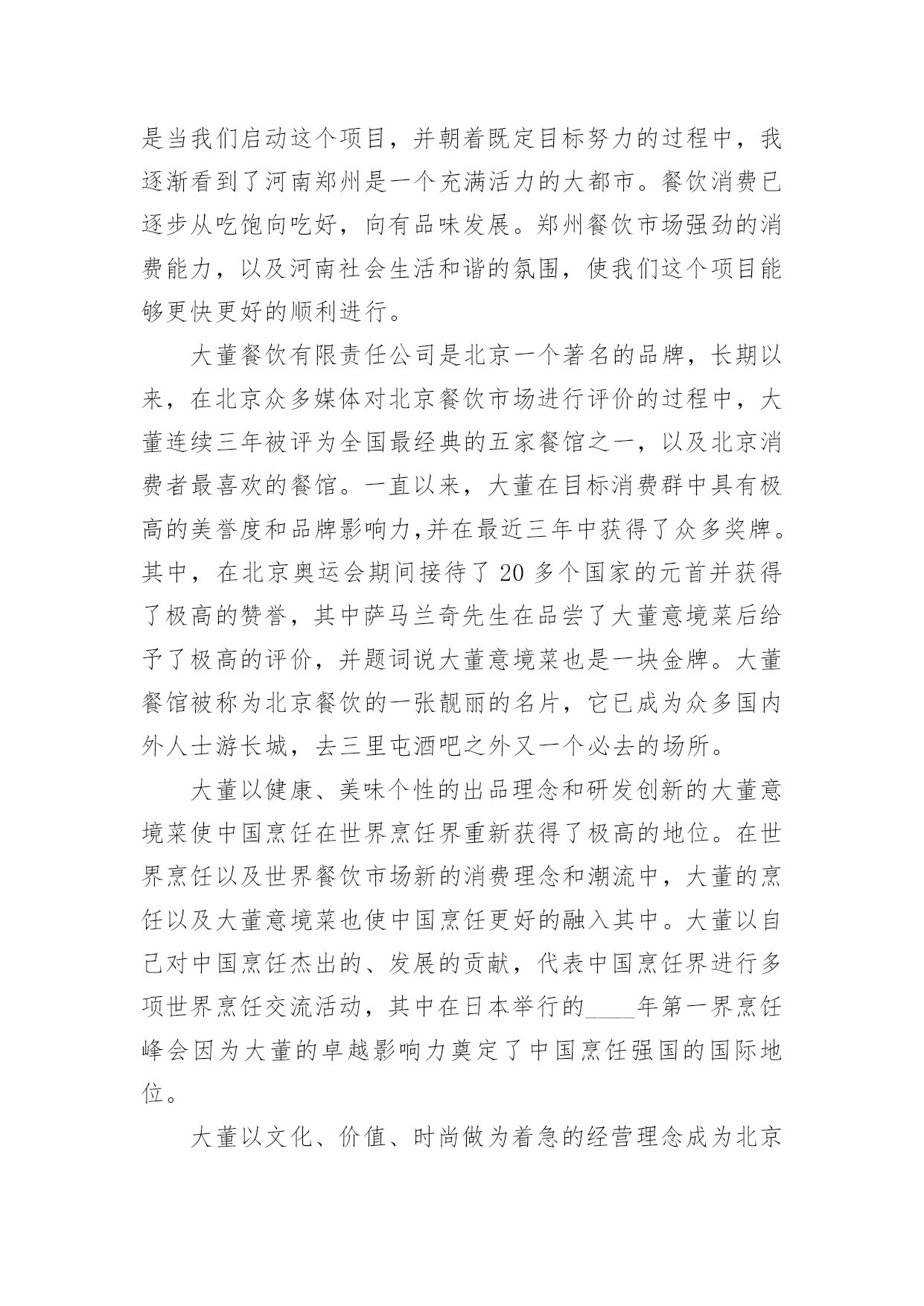 是当我们启动这个项目，并朝着既定目标努力的过程中，我逐渐看到了河南郑州是一个充满活力的大都市。餐饮消费已逐步从吃饱向吃好，向有品味发展。郑州餐饮市场强劲的消费能力，以及河南社会生活和谐的氛围，使我们这个项目能够更快更好的顺利进行。

大董餐饮有限责任公司是北京一个著名的品牌，长期以来，在北京众多媒体对北京餐饮市场进行评价的过程中，大董连续三年被评为全国最经典的五家餐馆之一，以及北京消费者最喜欢的餐馆。一直以来，大董在目标消费群中具有极高的美誉度和品牌影响力,并在最近三年中获得了众多奖牌。其中，在北京奥运会期间接待了 20 多个国家的元首并获得了极高的赞誉，其中萨马兰奇先生在品尝了大董意境菜后给予了极高的评价，并题词说大董意境菜也是一块金牌。大董餐馆被称为北京餐饮的一张靓丽的名片，它已成为众多国内外人士游长城，去三里屯酒吧之外又一个必去的场所。

大董以健康、美味个性的出品理念和研发创新的大董意境菜使中国烹饪在世界烹饪界重新获得了极高的地位。在世界烹饪以及世界餐饮市场新的消费理念和潮流中，大董的烹饪以及大董意境菜也使中国烹饪更好的融入其中。大董以自己对中国烹饪杰出的、发展的贡献，代表中国烹饪界进行多项世界烹饪交流活动，其中在日本举行的____年第一界烹饪峰会因为大董的卓越影响力奠定了中国烹饪强国的国际地位。

大董以文化、价值、时尚做为着急的经营理念成为北京